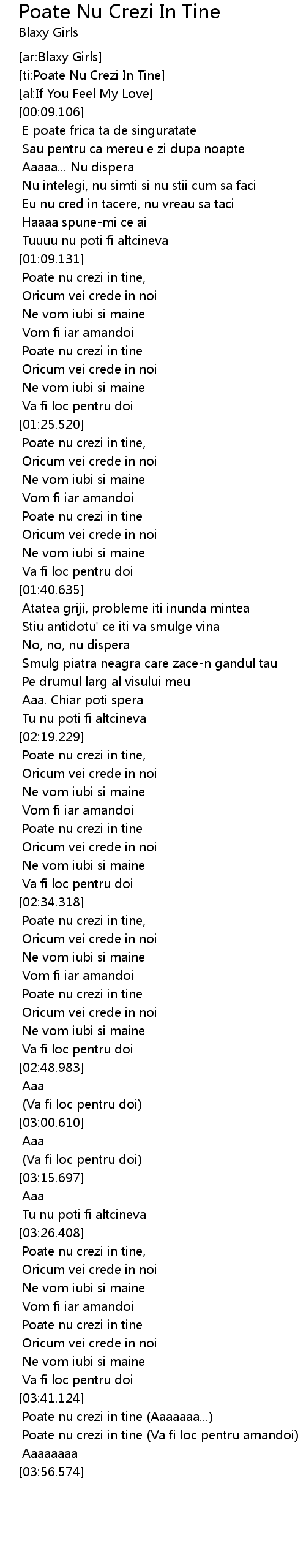 Poate Nu Crezi In Tine
Blaxy Girls

[ar:Blaxy Girls]
[ti:Poate Nu Crezi In Tine]
[al:If You Feel My Love]
[00:09.106]
E poate frica ta de singuratate
Sau pentru ca mereu e zi dupa noapte
Aaaaa... Nu dispera
Nu intelegi, nu simti si nu stii cum sa faci
Eu nu cred in tacere, nu vreau sa taci
Haaaa spune-mi ce ai
Tuuuu nu poti fi altcineva
[01:09.131]
Poate nu crezi in tine,
Oricum vei crede in noi
Ne vom iubi si maine
Vom fi iar amandoi
Poate nu crezi in tine
Oricum vei crede in noi
Ne vom iubi si maine
Va fi loc pentru doi
[01:25.520]
Poate nu crezi in tine,
Oricum vei crede in noi
Ne vom iubi si maine
Vom fi iar amandoi
Poate nu crezi in tine
Oricum vei crede in noi
Ne vom iubi si maine
Va fi loc pentru doi
[01:40.635]
Atatea griji, probleme iti inunda mintea
Stiu antidotu' ce iti va smulge vina
No, no, nu dispera
Smulg piatra neagra care zace-n gandul tau
Pe drumul larg al visului meu
Aaa. Chiar poti spera
Tu nu poti fi altcineva
[02:19.229]
Poate nu crezi in tine,
Oricum vei crede in noi
Ne vom iubi si maine
Vom fi iar amandoi
Poate nu crezi in tine
Oricum vei crede in noi
Ne vom iubi si maine
Va fi loc pentru doi
[02:34.318]
Poate nu crezi in tine,
Oricum vei crede in noi
Ne vom iubi si maine
Vom fi iar amandoi
Poate nu crezi in tine
Oricum vei crede in noi
Ne vom iubi si maine
Va fi loc pentru doi
[02:48.983]
Aaa
(Va fi loc pentru doi)
[03:00.610]
Aaa
(Va fi loc pentru doi)
[03:15.697]
Aaa
Tu nu poti fi altcineva
[03:26.408]
Poate nu crezi in tine,
Oricum vei crede in noi
Ne vom iubi si maine
Vom fi iar amandoi
Poate nu crezi in tine
Oricum vei crede in noi
Ne vom iubi si maine
Va fi loc pentru doi
[03:41.124]
Poate nu crezi in tine (Aaaaaaa...)
Poate nu crezi in tine (Va fi loc pentru amandoi)
Aaaaaaaa
[03:56.574]